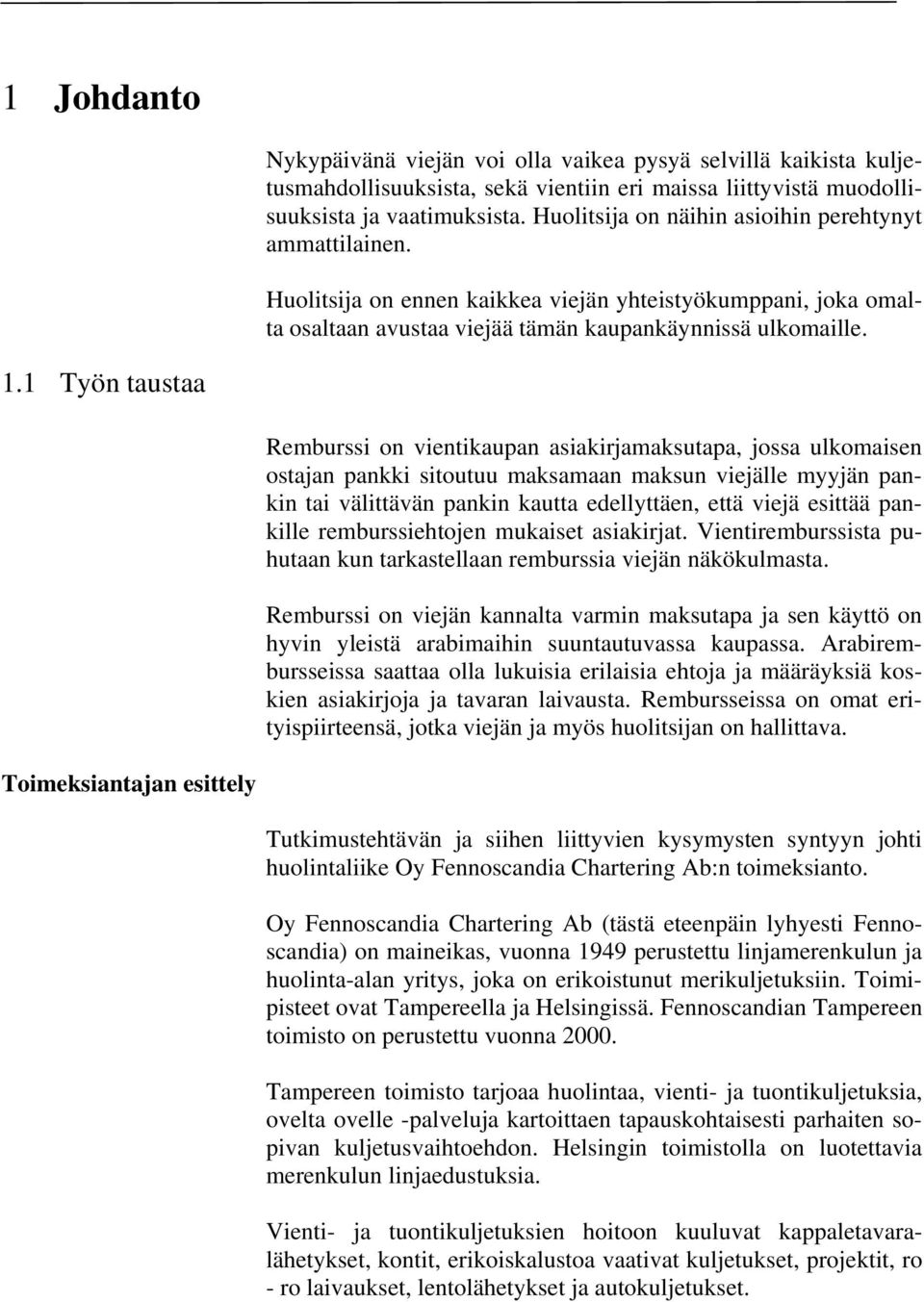 1 Johdanto

Nykypäivänä viejän voi olla vaikea pysyä selvillä kaikista kuljetusmahdollisuuksista, sekä vientiin eri maissa liittyvistä muodollisuuksista ja vaatimuksista. Huolitsija on näihin asioihin perehtynyt ammattilainen.

Huolitsija on ennen kaikkea viejän yhteistyökumppani, joka omalta osaltaan avustaa viejää tämän kaupankäynnissä ulkomaille.

1.1 Työn taustaa

Remburssi on vientikaupan asiakirjamaksutapa, jossa ulkomaisen ostajan pankki sitoutuu maksamaan maksun viejälle myyjän pankin tai välittävän pankin kautta edellyttäen, että viejä esittää pankille remburssiehtojen mukaiset asiakirjat. Vientiremburssista puhutaan kun tarkastellaan remburssia viejän näkökulmasta.

Remburssi on viejän kannalta varmin maksutapa ja sen käyttö on hyvin yleistä arabimaihin suuntautuvassa kaupassa. Arabirembursseissa saattaa olla lukuisia erilaisia ehtoja ja määräyksiä koskien asiakirjoja ja tavaran laivausta. Rembursseissa on omat erityispiirteensä, jotka viejän ja myös huolitsijan on hallittava.

Toimeksiantajan esittely

Tutkimustehtävän ja siihen liittyvien kysymysten syntyyn johti huolintaliike Oy Fennoscandia Chartering Ab:n toimeksianto.

Oy Fennoscandia Chartering Ab (tästä eteenpäin lyhyesti Fennoscandia) on maineikas, vuonna 1949 perustettu linjamerenkulun ja huolinta-alan yritys, joka on erikoistunut merikuljetuksiin. Toimipisteet ovat Tampereella ja Helsingissä. Fennoscandian Tampereen toimisto on perustettu vuonna 2000.

Tampereen toimisto tarjoaa huolintaa, vienti- ja tuontikuljetuksia, ovelta ovelle -palveluja kartoittaen tapauskohtaisesti parhaiten sopivan kuljetusvaihtoehdon. Helsingin toimistolla on luotettavia merenkulun linjaedustuksia.

Vienti- ja tuontikuljetuksien hoitoon kuuluvat kappaletavaralähetykset, kontit, erikoiskalustoa vaativat kuljetukset, projektit, ro - ro laivaukset, lentolähetykset ja autokuljetukset.